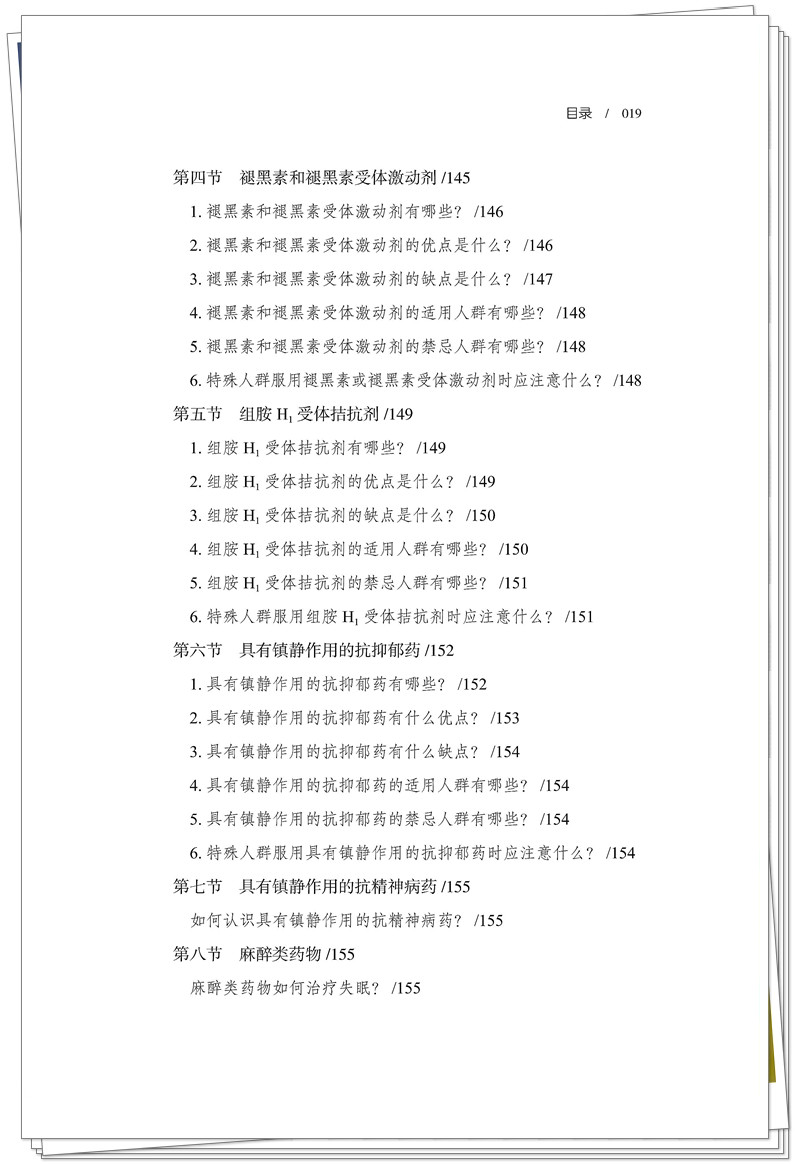 目录 / 019

第四节 褪黑素和褪黑素受体激动剂 /145

1.褪黑素和褪黑素受体激动剂有哪些？ /146

2.褪黑素和褪黑素受体激动剂的优点是什么？ /146

3.褪黑素和褪黑素受体激动剂的缺点是什么？ /147

4.褪黑素和褪黑素受体激动剂的适用人群有哪些？ /148

5.褪黑素和褪黑素受体激动剂的禁忌人群有哪些？ /148

6.特殊人群服用褪黑素或褪黑素受体激动剂时应注意什么？ /148

第五节 组胺$H_1$受体拮抗剂 /149

1.组胺$H_1$受体拮抗剂有哪些？ /149

2.组胺$H_1$受体拮抗剂的优点是什么？ /149

3.组胺$H_1$受体拮抗剂的缺点是什么？ /150

4.组胺$H_1$受体拮抗剂的适用人群有哪些？ /150

5.组胺$H_1$受体拮抗剂的禁忌人群有哪些？ /151

6.特殊人群服用组胺$H_1$受体拮抗剂时应注意什么？ /151

第六节 具有镇静作用的抗抑郁药 /152

1.具有镇静作用的抗抑郁药有哪些？ /152

2.具有镇静作用的抗抑郁药有什么优点？ /153

3.具有镇静作用的抗抑郁药有什么缺点？ /154

4.具有镇静作用的抗抑郁药的适用人群有哪些？ /154

5.具有镇静作用的抗抑郁药的禁忌人群有哪些？ /154

6.特殊人群服用具有镇静作用的抗抑郁药时应注意什么？ /154

第七节 具有镇静作用的抗精神病药 /155

如何认识具有镇静作用的抗精神病药？ /155

第八节 麻醉类药物 /155

麻醉类药物如何治疗失眠？ /155